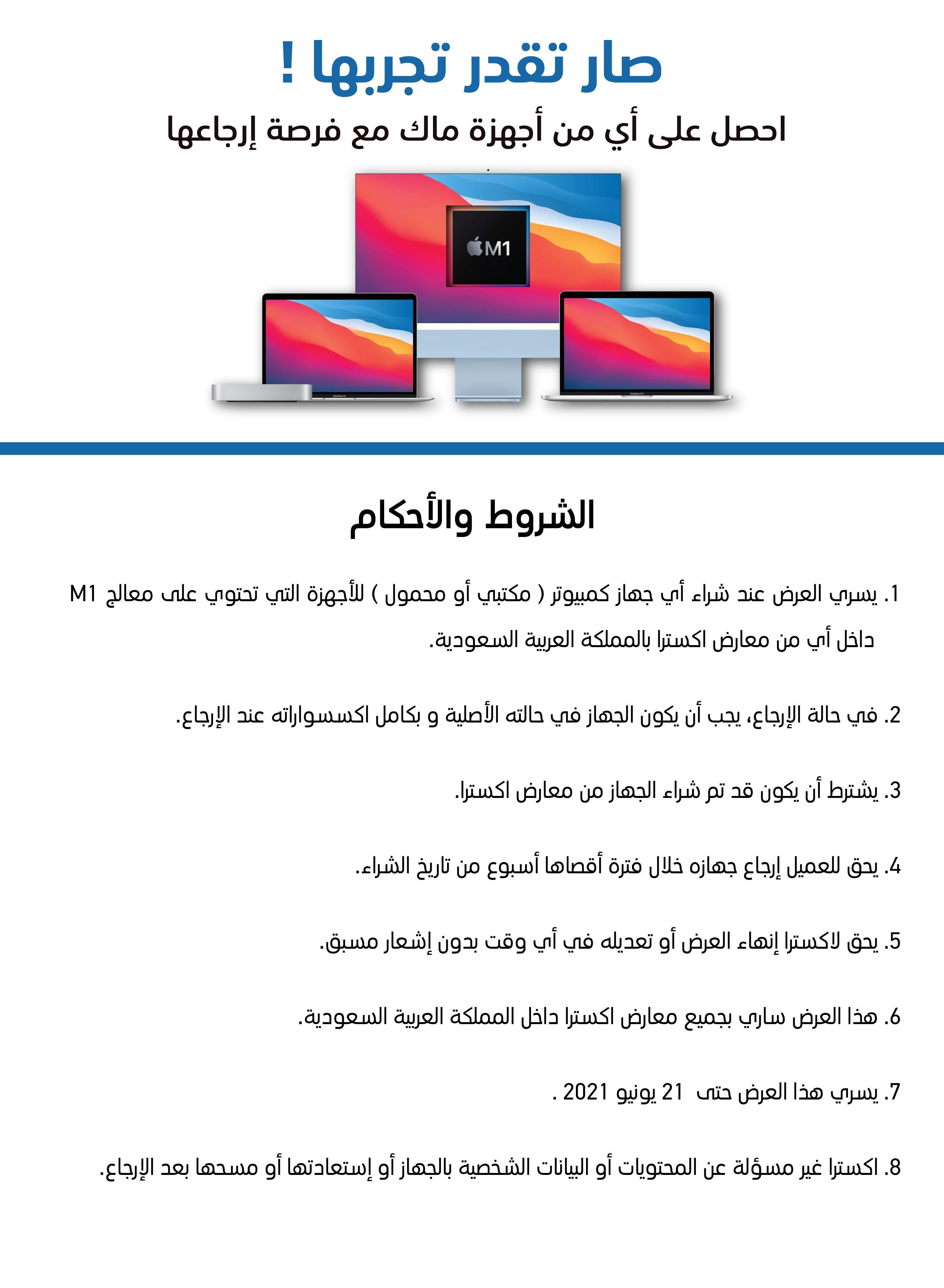 صار تقدر تجربها !

احصل على أي من أجهزة ماك مع فرصة إرجاعها

M1

الشروط والأحكام

1. يسري العرض عند شراء أي جهاز كمبيوتر ( مكتبي أو محمول ) للأجهزة التي تحتوي على معالج M1 داخل أي من معارض اكسترا بالمملكة العربية السعودية.

2. في حالة الإرجاع، يجب أن يكون الجهاز في حالته الأصلية و بكامل اكسسواراته عند الإرجاع.

3. يشترط أن يكون قد تم شراء الجهاز من معارض اكسترا.

4. يحق للعميل إرجاع جهازه خلال فترة أقصاها أسبوع من تاريخ الشراء.

5. يحق لاكسترا إنهاء العرض أو تعديله في أي وقت بدون إشعار مسبق.

6. هذا العرض ساري بجميع معارض اكسترا داخل المملكة العربية السعودية.

7. يسري هذا العرض حتى 21 يونيو 2021 .

8. اكسترا غير مسؤلة عن المحتويات أو البيانات الشخصية بالجهاز أو إستعادتها أو مسحها بعد الإرجاع.